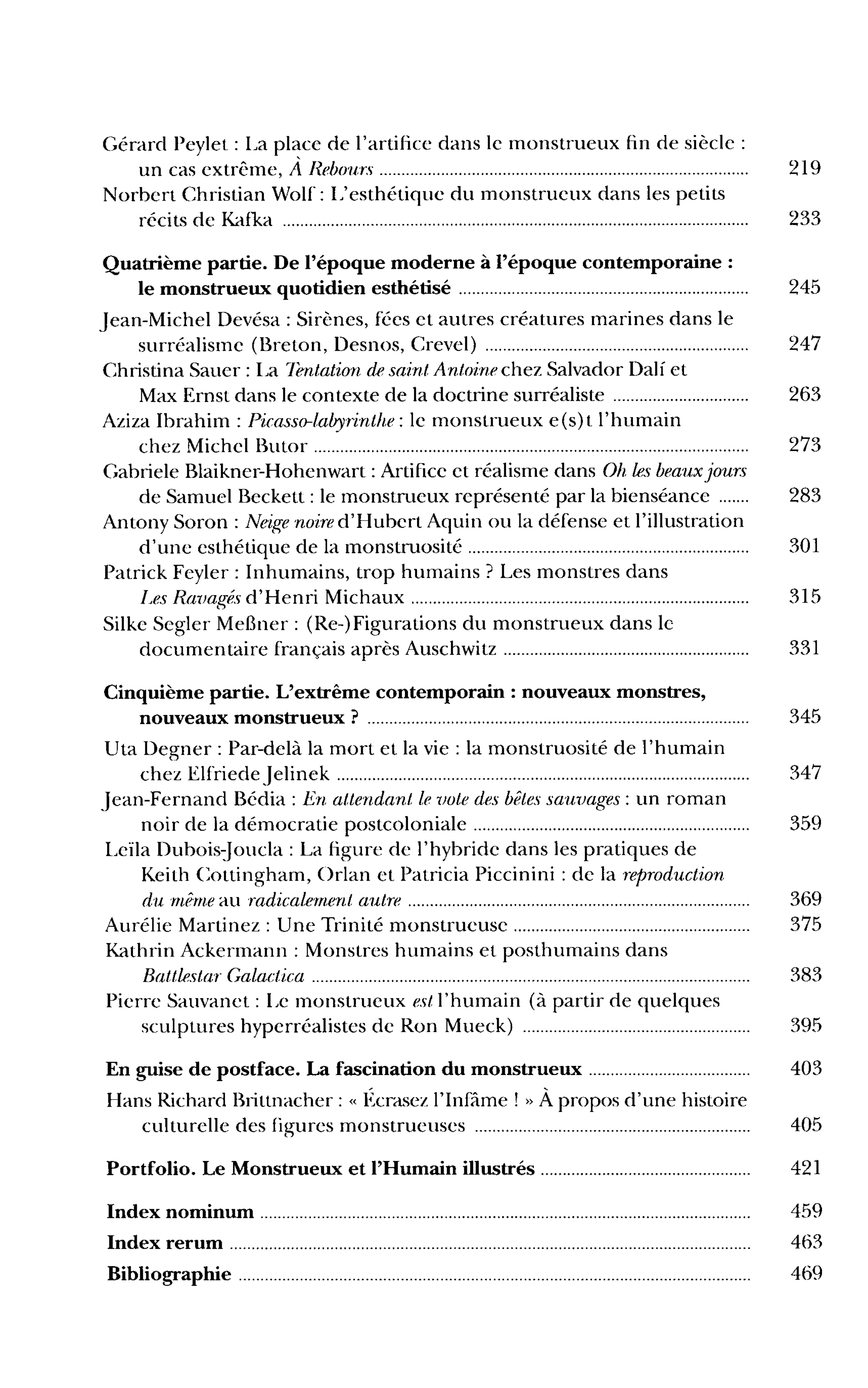 Gérard Peylet : La place de l'artifice dans le monstrueux fin de siècle : un cas extrême, À Rebours 219

Norbert Christian Wolf : L'esthétique du monstrueux dans les petits récits de Kafka 233

Quatrième partie. De l'époque moderne à l'époque contemporaine : le monstrueux quotidien esthétisé 245

Jean-Michel Devésa : Sirènes, fées et autres créatures marines dans le surréalisme (Breton, Desnos, Crevel) 247

Christina Sauer : La Tentation de saint Antoine chez Salvador Dalí et Max Ernst dans le contexte de la doctrine surréaliste 263

Aziza Ibrahim : Picasso-labyrinthe : le monstrueux e(s)t l'humain chez Michel Butor 273

Gabriele Blaikner-Hohenwart : Artifice et réalisme dans Oh les beaux jours de Samuel Beckett : le monstrueux représenté par la bienséance 283

Antony Soron : Neige noire d'Hubert Aquin ou la défense et l'illustration d'une esthétique de la monstruosité 301

Patrick Feyler : Inhumains, trop humains ? Les monstres dans Les Ravagés d'Henri Michaux 315

Silke Segler Meßner : (Re-)Figurations du monstrueux dans le documentaire français après Auschwitz 331

Cinquième partie. L'extrême contemporain : nouveaux monstres, nouveaux monstrueux ? 345

Uta Degner : Par-delà la mort et la vie : la monstruosité de l'humain chez Elfriede Jelinek 347

Jean-Fernand Bédia : En attendant le vote des bêtes sauvages : un roman noir de la démocratie postcoloniale 359

Leïla Dubois-Joucla : La figure de l'hybride dans les pratiques de Keith Cottingham, Orlan et Patricia Piccinini : de la reproduction du même au radicalement autre 369

Aurélie Martinez : Une Trinité monstrueuse 375

Kathrin Ackermann : Monstres humains et posthumains dans Battlestar Galactica 383

Pierre Sauvanet : Le monstrueux est l'humain (à partir de quelques sculptures hyperréalistes de Ron Mueck) 395

En guise de postface. La fascination du monstrueux 403

Hans Richard Brittnacher : « Écrasez l'Infâme ! » À propos d'une histoire culturelle des figures monstrueuses 405

Portfolio. Le Monstrueux et l'Humain illustrés 421

Index nominum 459

Index rerum 463

Bibliographie 469